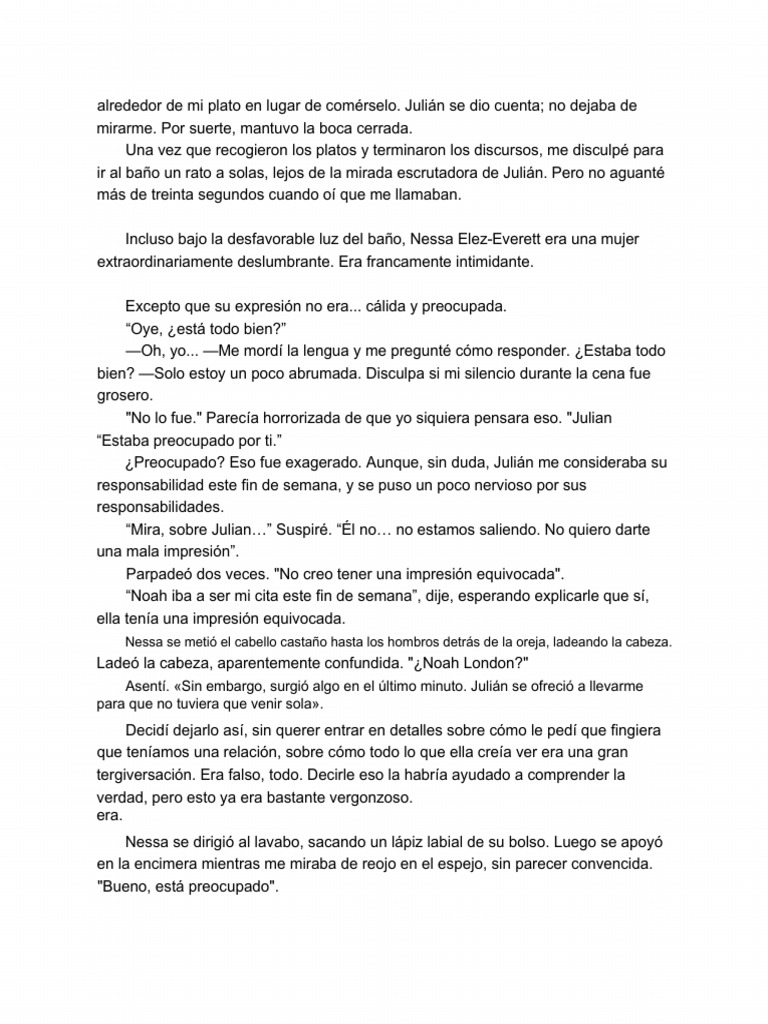 alrededor de mi plato en lugar de comérselo. Julián se dio cuenta; no dejaba de mirarme. Por suerte, mantuvo la boca cerrada.

Una vez que recogieron los platos y terminaron los discursos, me disculpé para ir al baño un rato a solas, lejos de la mirada escrutadora de Julián. Pero no aguanté más de treinta segundos cuando oí que me llamaban.

Incluso bajo la desfavorable luz del baño, Nessa Elez-Everett era una mujer extraordinariamente deslumbrante. Era francamente intimidante.

Excepto que su expresión no era... cálida y preocupada.

“Oye, ¿está todo bien?”

—Oh, yo... —Me mordí la lengua y me pregunté cómo responder. ¿Estaba todo bien? —Solo estoy un poco abrumada. Disculpa si mi silencio durante la cena fue grosero.

"No lo fue." Parecía horrorizada de que yo siquiera pensara eso. "Julian “Estaba preocupado por ti.”

¿Preocupado? Eso fue exagerado. Aunque, sin duda, Julián me consideraba su responsabilidad este fin de semana, y se puso un poco nervioso por sus responsabilidades.

“Mira, sobre Julian…” Suspiré. “Él no… no estamos saliendo. No quiero darte una mala impresión”.

Parpadeó dos veces. "No creo tener una impresión equivocada".

“Noah iba a ser mi cita este fin de semana”, dije, esperando explicarle que sí, ella tenía una impresión equivocada.

Nessa se metió el cabello castaño hasta los hombros detrás de la oreja, ladeando la cabeza.

Ladeó la cabeza, aparentemente confundida. "¿Noah London?"

Asentí. «Sin embargo, surgió algo en el último minuto. Julián se ofreció a llevarme para que no tuviera que venir sola».

Decidí dejarlo así, sin querer entrar en detalles sobre cómo le pedí que fingiera que teníamos una relación, sobre cómo todo lo que ella creía ver era una gran tergiversación. Era falso, todo. Decirle eso la habría ayudado a comprender la verdad, pero esto ya era bastante vergonzoso.
era.

Nessa se dirigió al lavabo, sacando un lápiz labial de su bolso. Luego se apoyó en la encimera mientras me miraba de reojo en el espejo, sin parecer convencida. "Bueno, está preocupado".